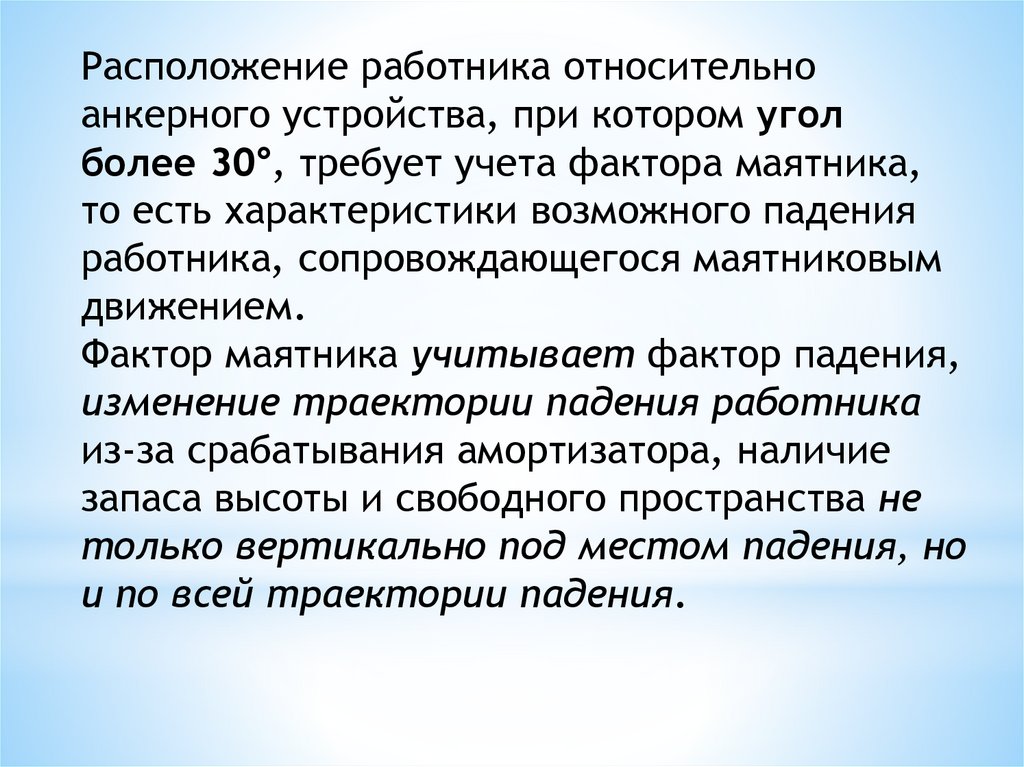 Расположение работника относительно анкерного устройства, при котором угол более 30°, требует учета фактора маятника, то есть характеристики возможного падения работника, сопровождающегося маятниковым движением.

Фактор маятника учитывает фактор падения, изменение траектории падения работника из-за срабатывания амортизатора, наличие запаса высоты и свободного пространства не только вертикально под местом падения, но и по всей траектории падения.